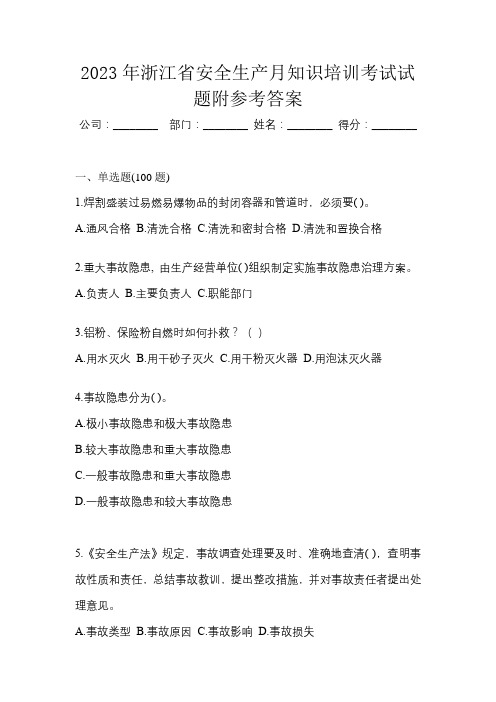 2023 年浙江省安全生产月知识培训考试试题附参考答案

公司：________ 部门：________ 姓名：________ 得分：________

一、单选题(100 题)

1.焊割盛装过易燃易爆物品的封闭容器和管道时，必须要( )。

A.通风合格 B.清洗合格 C.清洗和密封合格 D.清洗和置换合格

2.重大事故隐患，由生产经营单位( )组织制定实施事故隐患治理方案。

A.负责人 B.主要负责人 C.职能部门

3.铝粉、保险粉自燃时如何扑救？（ ）

A.用水灭火 B.用干砂子灭火 C.用干粉灭火器 D.用泡沫灭火器

4.事故隐患分为( )。

A.极小事故隐患和极大事故隐患

B.较大事故隐患和重大事故隐患

C.一般事故隐患和重大事故隐患

D.一般事故隐患和较大事故隐患

5.《安全生产法》规定，事故调查处理要及时、准确地查清( )，查明事故性质和责任，总结事故教训，提出整改措施，并对事故责任者提出处理意见。

A.事故类型 B.事故原因 C.事故影响 D.事故损失